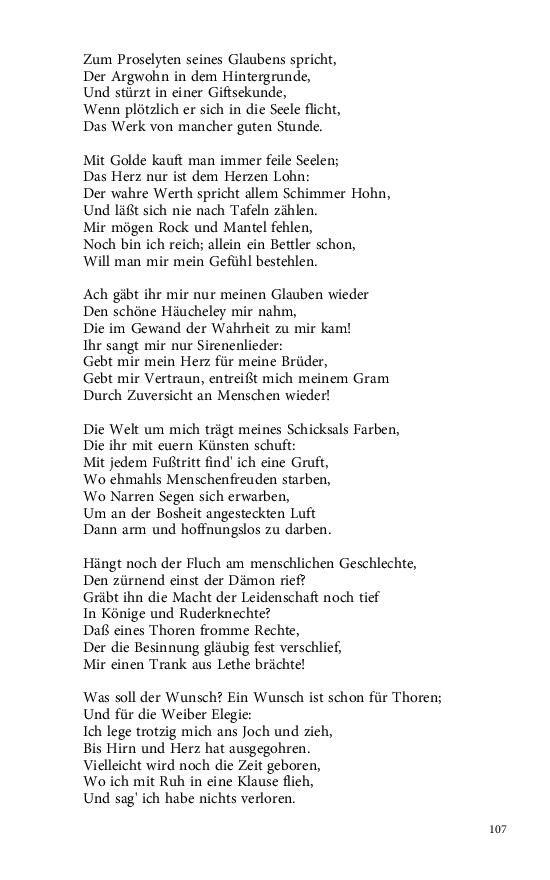 Zum Proselyten seines Glaubens spricht,
Der Argwohn in dem Hintergrunde,
Und stürzt in einer Giftsekunde,
Wenn plötzlich er sich in die Seele flicht,
Das Werk von mancher guten Stunde.

Mit Golde kauft man immer feile Seelen;
Das Herz nur ist dem Herzen Lohn:
Der wahre Werth spricht allem Schimmer Hohn,
Und läßt sich nie nach Tafeln zählen.
Mir mögen Rock und Mantel fehlen,
Noch bin ich reich; allein ein Bettler schon,
Will man mir mein Gefühl bestehlen.

Ach gäbt ihr mir nur meinen Glauben wieder
Den schöne Häucheley mir nahm,
Die im Gewand der Wahrheit zu mir kam!
Ihr sangt mir nur Sirenenlieder:
Gebt mir mein Herz für meine Brüder,
Gebt mir Vertraun, entreißt mich meinem Gram
Durch Zuversicht an Menschen wieder!

Die Welt um mich trägt meines Schicksals Farben,
Die ihr mit euern Künsten schuft:
Mit jedem Fußtritt find' ich eine Gruft,
Wo ehmahls Menschenfreuden starben,
Wo Narren Segen sich erwarben,
Um an der Bosheit angesteckten Luft
Dann arm und hoffnungslos zu darben.

Hängt noch der Fluch am menschlichen Geschlechte,
Den zürnend einst der Dämon rief?
Gräbt ihn die Macht der Leidenschaft noch tief
In Könige und Ruderknechte?
Daß eines Thoren fromme Rechte,
Der die Besinnung gläubig fest verschlief,
Mir einen Trank aus Lethe brächte!

Was soll der Wunsch? Ein Wunsch ist schon für Thoren;
Und für die Weiber Elegie:
Ich lege trotzig mich ans Joch und zieh,
Bis Hirn und Herz hat ausgegohren.
Vielleicht wird noch die Zeit geboren,
Wo ich mit Ruh in eine Klause flieh,
Und sag' ich habe nichts verloren.

107